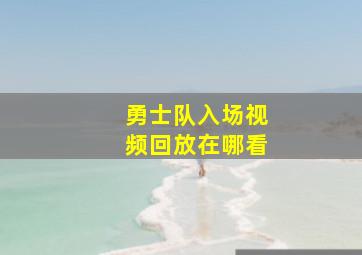 勇士队入场视频回放在哪看